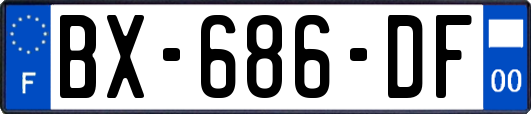 F
BX-686-DF
00